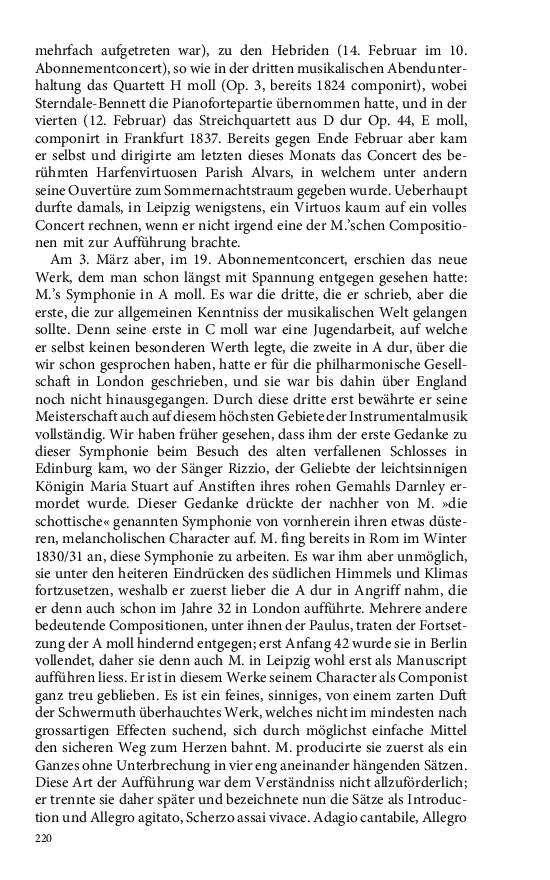 mehrfach aufgetreten war), zu den Hebriden (14. Februar im 10. Abonnementconcert), so wie in der dritten musikalischen Abendunterhaltung das Quartett H moll (Op. 3, bereits 1824 componirt), wobei Sterndale-Bennett die Pianofortepartie übernommen hatte, und in der vierten (12. Februar) das Streichquartett aus D dur Op. 44, E moll, componirt in Frankfurt 1837. Bereits gegen Ende Februar aber kam er selbst und dirigirte am letzten dieses Monats das Concert des berühmten Harfenvirtuosen Parish Alvars, in welchem unter andern seine Ouvertüre zum Sommernachtstraum gegeben wurde. Ueberhaupt durfte damals, in Leipzig wenigstens, ein Virtuos kaum auf ein volles Concert rechnen, wenn er nicht irgend eine der M.'schen Compositionen mit zur Aufführung brachte.

Am 3. März aber, im 19. Abonnementconcert, erschien das neue Werk, dem man schon längst mit Spannung entgegen gesehen hatte: M.'s Symphonie in A moll. Es war die dritte, die er schrieb, aber die erste, die zur allgemeinen Kenntniss der musikalischen Welt gelangen sollte. Denn seine erste in C moll war eine Jugendarbeit, auf welche er selbst keinen besonderen Werth legte, die zweite in A dur, über die wir schon gesprochen haben, hatte er für die philharmonische Gesellschaft in London geschrieben, und sie war bis dahin über England noch nicht hinausgegangen. Durch diese dritte erst bewährte er seine Meisterschaft auch auf diesem höchsten Gebiete der Instrumentalmusik vollständig. Wir haben früher gesehen, dass ihm der erste Gedanke zu dieser Symphonie beim Besuch des alten verfallenen Schlosses in Edinburg kam, wo der Sänger Rizzio, der Geliebte der leichtsinnigen Königin Maria Stuart auf Anstiften ihres rohen Gemahls Darnley ermordet wurde. Dieser Gedanke drückte der nachher von M. »die schottische« genannten Symphonie von vornherein ihren etwas düsteren, melancholischen Character auf. M. fing bereits in Rom im Winter 1830/31 an, diese Symphonie zu arbeiten. Es war ihm aber unmöglich, sie unter den heiteren Eindrücken des südlichen Himmels und Klimas fortzusetzen, weshalb er zuerst lieber die A dur in Angriff nahm, die er denn auch schon im Jahre 32 in London aufführte. Mehrere andere bedeutende Compositionen, unter ihnen der Paulus, traten der Fortsetzung der A moll hindernd entgegen; erst Anfang 42 wurde sie in Berlin vollendet, daher sie denn auch M. in Leipzig wohl erst als Manuscript aufführen liess. Er ist in diesem Werke seinem Character als Componist ganz treu geblieben. Es ist ein feines, sinniges, von einem zarten Duft der Schwermuth überhauchtes Werk, welches nicht im mindesten nach grossartigen Effecten suchend, sich durch möglichst einfache Mittel den sicheren Weg zum Herzen bahnt. M. producirte sie zuerst als ein Ganzes ohne Unterbrechung in vier eng aneinander hängenden Sätzen. Diese Art der Aufführung war dem Verständniss nicht allzuförderlich; er trennte sie daher später und bezeichnete nun die Sätze als Introduction und Allegro agitato, Scherzo assai vivace. Adagio cantabile, Allegro

220